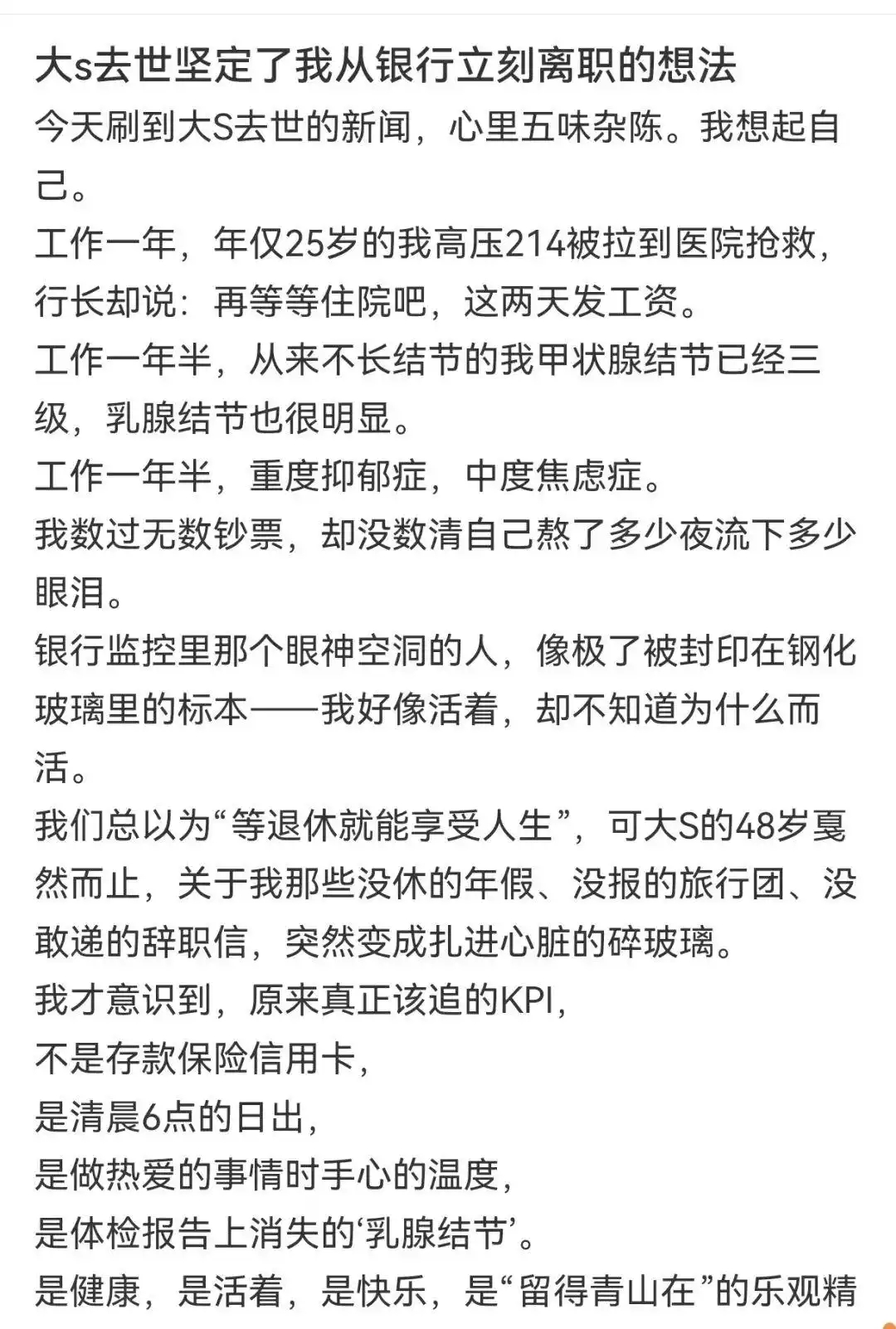 大s去世坚定了我从银行立刻离职的想法

今天刷到大S去世的新闻，心里五味杂陈。我想起自己。

工作一年，年仅25岁的我高压214被拉到医院抢救，行长却说：再等等住院吧，这两天发工资。

工作一年半，从来不长结节的我甲状腺结节已经三级，乳腺结节也很明显。

工作一年半，重度抑郁症，中度焦虑症。

我数过无数钞票，却没数清自己熬了多少夜流下多少眼泪。

银行监控里那个眼神空洞的人，像极了被封印在钢化玻璃里的标本——我好像活着，却不知道为什么而活。

我们总以为“等退休就能享受人生”，可大S的48岁戛然而止，关于我那些没休的年假、没报的旅行团、没敢递的辞职信，突然变成扎进心脏的碎玻璃。

我才意识到，原来真正该追的KPI，
不是存款保险信用卡，
是清晨6点的日出，
是做热爱的事情时手心的温度，
是体检报告上消失的‘乳腺结节’。
是健康，是活着，是快乐，是“留得青山在”的乐观精